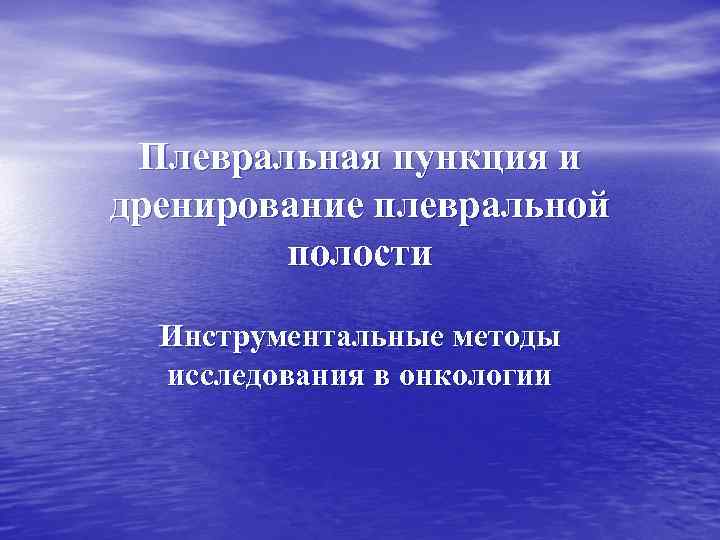 Плевральная пункция и дренирование плевральной полости

Инструментальные методы исследования в онкологии